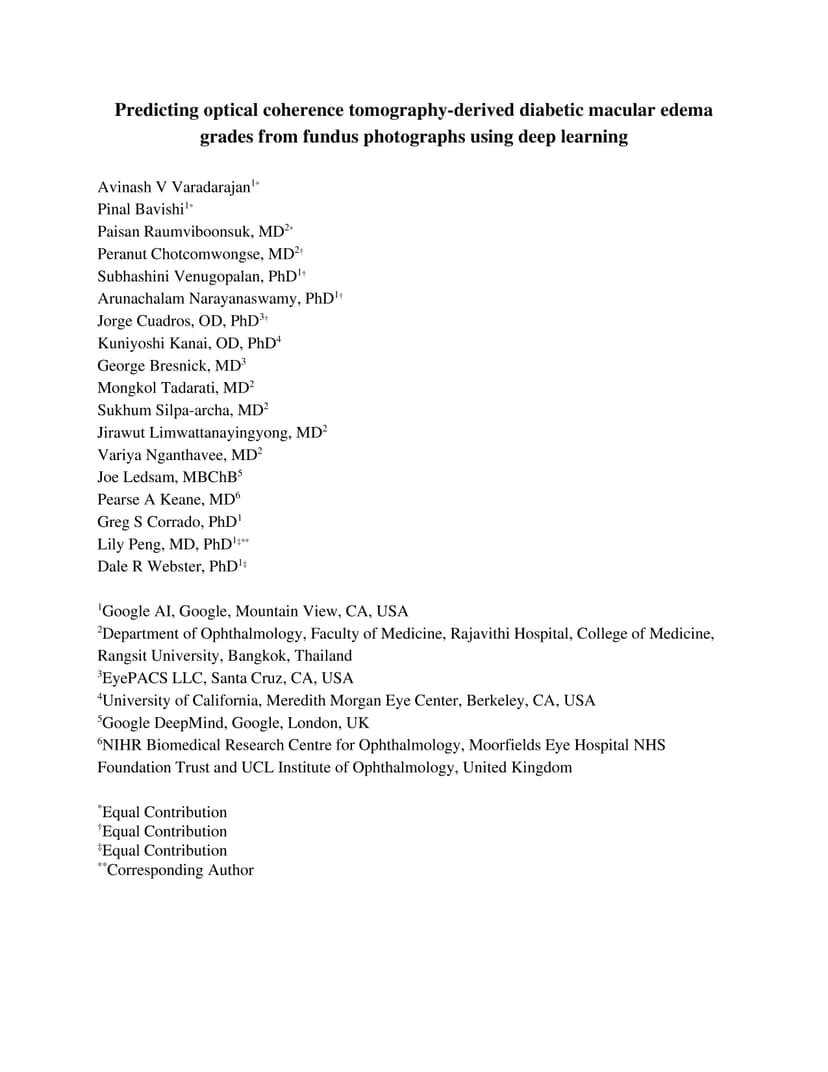 Predicting optical coherence tomography-derived diabetic macular edema grades from fundus photographs using deep learning

Avinash V Varadarajan$^{1*}$
Pinal Bavishi$^{1*}$
Paisan Raumviboonsuk, MD$^{2*}$
Peranut Chotcomwongse, MD$^{2\dagger}$
Subhashini Venugopalan, PhD$^{1\dagger}$
Arunachalam Narayanaswamy, PhD$^{1\dagger}$
Jorge Cuadros, OD, PhD$^{3\dagger}$
Kuniyoshi Kanai, OD, PhD$^{4}$
George Bresnick, MD$^{3}$
Mongkol Tadarati, MD$^{2}$
Sukhum Silpa-archa, MD$^{2}$
Jirawut Limwattanayingyong, MD$^{2}$
Variya Nganthavee, MD$^{2}$
Joe Ledsam, MBChB$^{5}$
Pearse A Keane, MD$^{6}$
Greg S Corrado, PhD$^{1}$
Lily Peng, MD, PhD$^{1\ddagger**}$
Dale R Webster, PhD$^{1\ddagger}$

$^{1}$Google AI, Google, Mountain View, CA, USA
$^{2}$Department of Ophthalmology, Faculty of Medicine, Rajavithi Hospital, College of Medicine, Rangsit University, Bangkok, Thailand
$^{3}$EyePACS LLC, Santa Cruz, CA, USA
$^{4}$University of California, Meredith Morgan Eye Center, Berkeley, CA, USA
$^{5}$Google DeepMind, Google, London, UK
$^{6}$NIHR Biomedical Research Centre for Ophthalmology, Moorfields Eye Hospital NHS Foundation Trust and UCL Institute of Ophthalmology, United Kingdom

$^{*}$Equal Contribution
$^{\dagger}$Equal Contribution
$^{\ddagger}$Equal Contribution
$^{**}$Corresponding Author